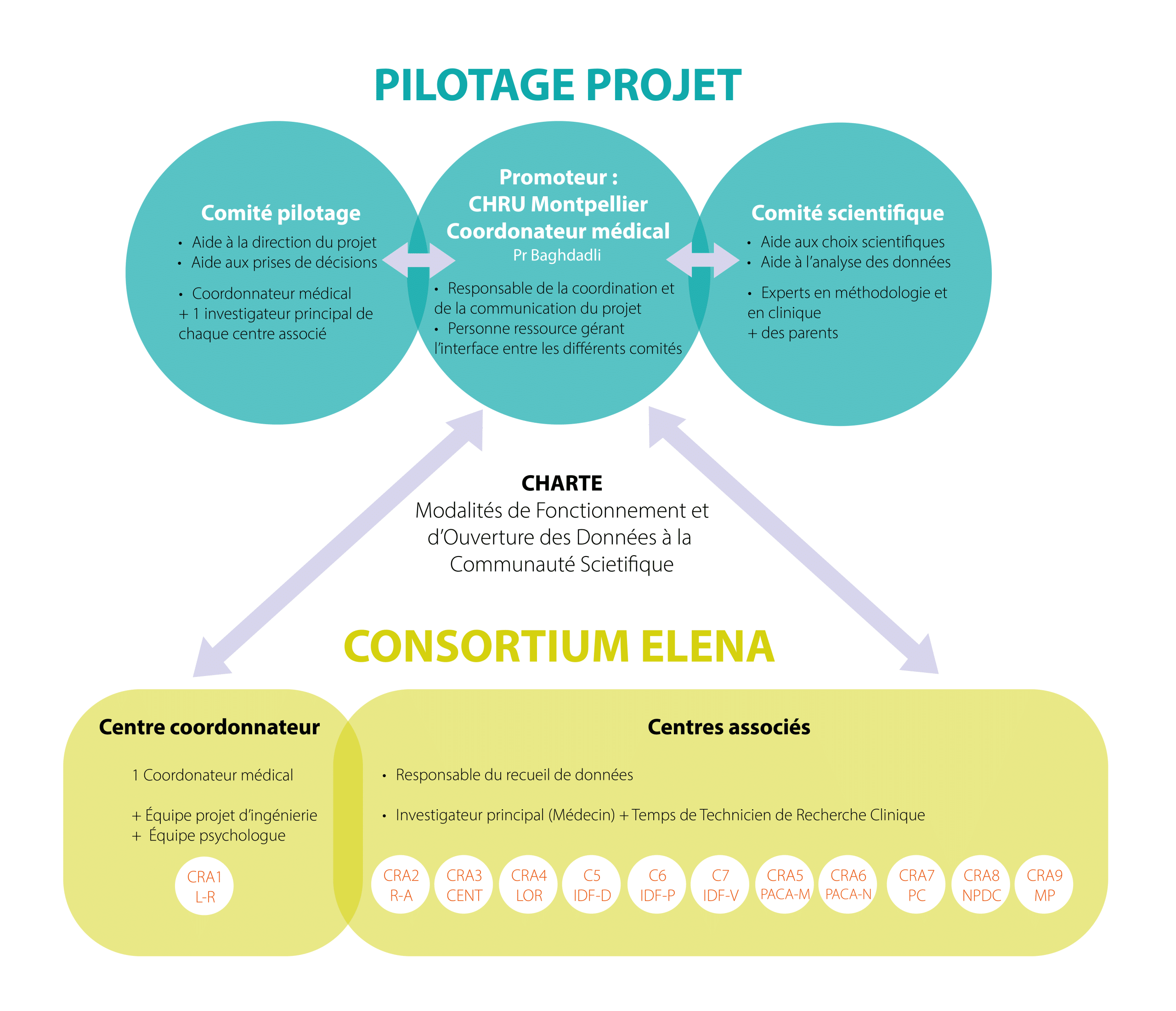 PILOTAGE PROJET

Comité pilotage
• Aide à la direction du projet
• Aide aux prises de décisions
• Coordonnateur médical
+ 1 investigateur principal de chaque centre associé

Promoteur :
CHRU Montpellier
Coordonateur médical
Pr Baghdadli
• Responsable de la coordination et de la communication du projet
• Personne ressource gérant l'interface entre les différents comités

Comité scientifique
• Aide aux choix scientifiques
• Aide à l'analyse des données
• Experts en méthodologie et en clinique
+ des parents

CHARTE
Modalités de Fonctionnement et d'Ouverture des Données à la Communauté Scietifique

CONSORTIUM ELENA

Centre coordonnateur
1 Coordonateur médical
+ Équipe projet d'ingénierie
+ Équipe psychologue
CRA1 L-R

Centres associés
• Responsable du recueil de données
• Investigateur principal (Médecin) + Temps de Technicien de Recherche Clinique

CRA2 R-A
CRA3 CENT
CRA4 LOR
C5 IDF-D
C6 IDF-P
C7 IDF-V
CRA5 PACA-M
CRA6 PACA-N
CRA7 PC
CRA8 NPDC
CRA9 MP